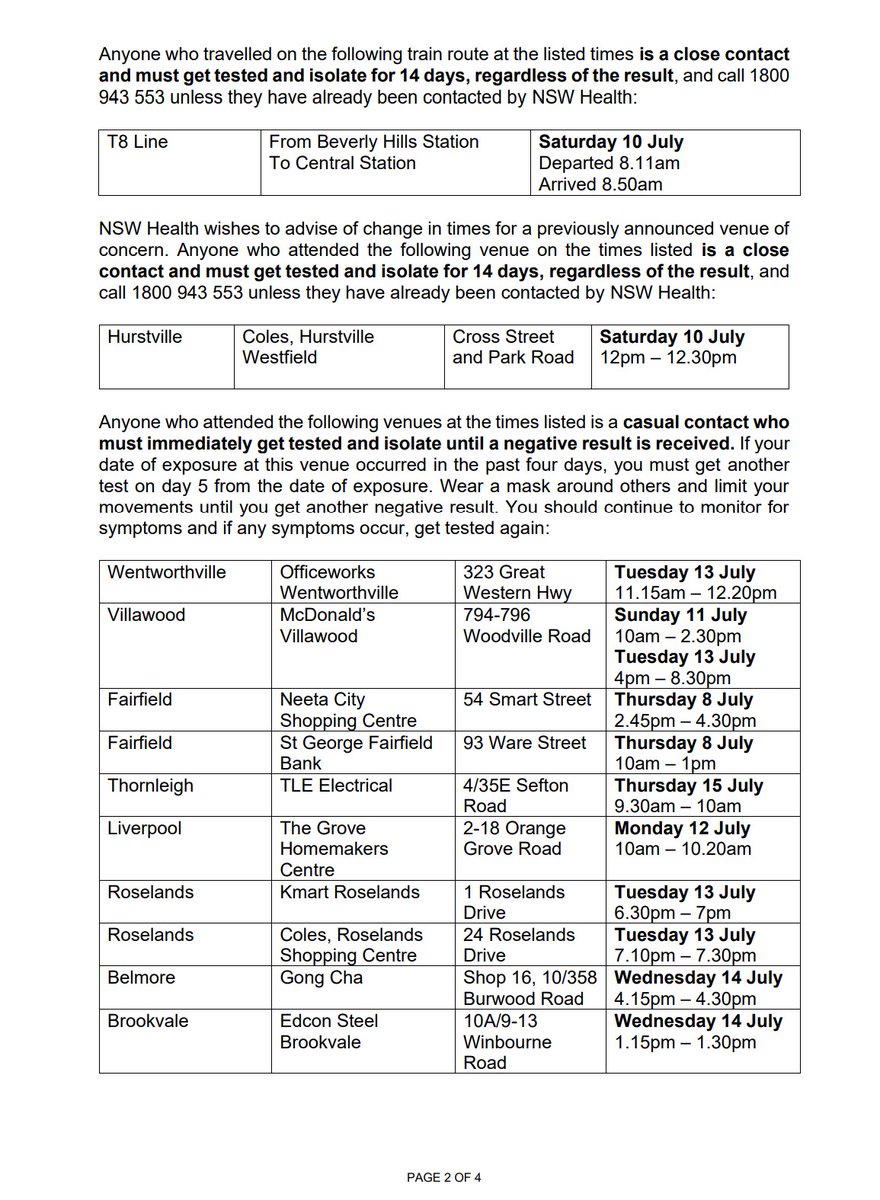 Anyone who travelled on the following train route at the listed times is a close contact and must get tested and isolate for 14 days, regardless of the result, and call 1800 943 553 unless they have already been contacted by NSW Health:

| T8 Line | From Beverly Hills Station To Central Station | Saturday 10 July Departed 8.11am Arrived 8.50am |
|---|---|---|

NSW Health wishes to advise of change in times for a previously announced venue of concern. Anyone who attended the following venue on the times listed is a close contact and must get tested and isolate for 14 days, regardless of the result, and call 1800 943 553 unless they have already been contacted by NSW Health:

| Hurstville | Coles, Hurstville Westfield | Cross Street and Park Road | Saturday 10 July 12pm – 12.30pm |
|---|---|---|---|

Anyone who attended the following venues at the times listed is a casual contact who must immediately get tested and isolate until a negative result is received. If your date of exposure at this venue occurred in the past four days, you must get another test on day 5 from the date of exposure. Wear a mask around others and limit your movements until you get another negative result. You should continue to monitor for symptoms and if any symptoms occur, get tested again:

| Wentworthville | Officeworks Wentworthville | 323 Great Western Hwy | Tuesday 13 July 11.15am – 12.20pm |
|---|---|---|---|
| Villawood | McDonald's Villawood | 794-796 Woodville Road | Sunday 11 July 10am – 2.30pm Tuesday 13 July 4pm – 8.30pm |
| Fairfield | Neeta City Shopping Centre | 54 Smart Street | Thursday 8 July 2.45pm – 4.30pm |
| Fairfield | St George Fairfield Bank | 93 Ware Street | Thursday 8 July 10am – 1pm |
| Thornleigh | TLE Electrical | 4/35E Sefton Road | Thursday 15 July 9.30am – 10am |
| Liverpool | The Grove Homemakers Centre | 2-18 Orange Grove Road | Monday 12 July 10am – 10.20am |
| Roselands | Kmart Roselands | 1 Roselands Drive | Tuesday 13 July 6.30pm – 7pm |
| Roselands | Coles, Roselands Shopping Centre | 24 Roselands Drive | Tuesday 13 July 7.10pm – 7.30pm |
| Belmore | Gong Cha | Shop 16, 10/358 Burwood Road | Wednesday 14 July 4.15pm – 4.30pm |
| Brookvale | Edcon Steel Brookvale | 10A/9-13 Winbourne Road | Wednesday 14 July 1.15pm – 1.30pm |

PAGE 2 OF 4